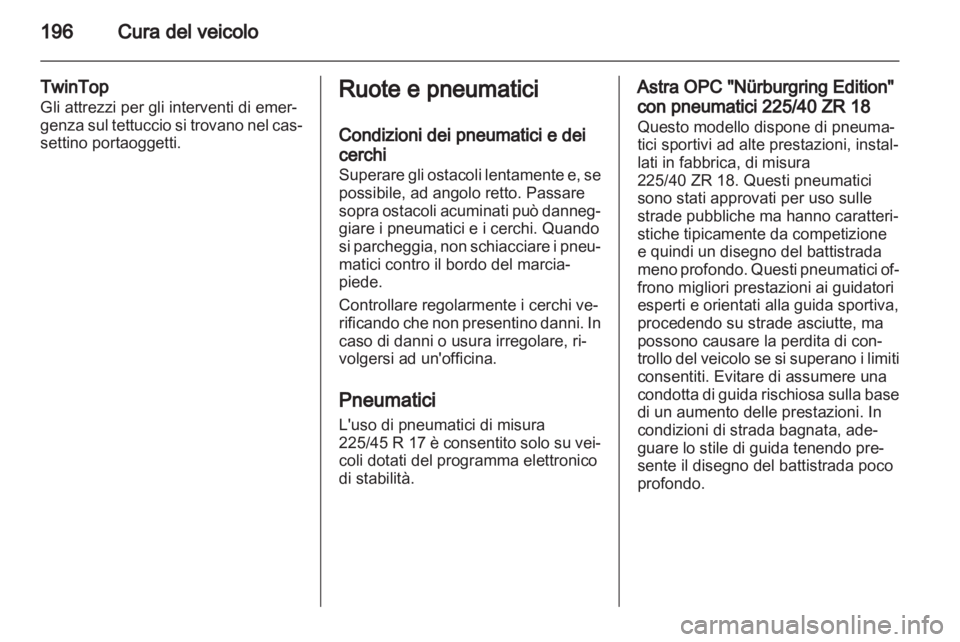 196 Cura del veicolo

TwinTop
Gli attrezzi per gli interventi di emergenza sul tettuccio si trovano nel cassettino portaoggetti.

Ruote e pneumatici

Condizioni dei pneumatici e dei cerchi
Superare gli ostacoli lentamente e, se possibile, ad angolo retto. Passare sopra ostacoli acuminati può danneggiare i pneumatici e i cerchi. Quando si parcheggia, non schiacciare i pneumatici contro il bordo del marciapiede.

Controllare regolarmente i cerchi verificando che non presentino danni. In caso di danni o usura irregolare, rivolgersi ad un'officina.

Pneumatici
L'uso di pneumatici di misura 225/45 R 17 è consentito solo su veicoli dotati del programma elettronico di stabilità.

Astra OPC "Nürburgring Edition" con pneumatici 225/40 ZR 18
Questo modello dispone di pneumatici sportivi ad alte prestazioni, installati in fabbrica, di misura 225/40 ZR 18. Questi pneumatici sono stati approvati per uso sulle strade pubbliche ma hanno caratteristiche tipicamente da competizione e quindi un disegno del battistrada meno profondo. Questi pneumatici offrono migliori prestazioni ai guidatori esperti e orientati alla guida sportiva, procedendo su strade asciutte, ma possono causare la perdita di controllo del veicolo se si superano i limiti consentiti. Evitare di assumere una condotta di guida rischiosa sulla base di un aumento delle prestazioni. In condizioni di strada bagnata, adeguare lo stile di guida tenendo presente il disegno del battistrada poco profondo.

carmanualsonline.info